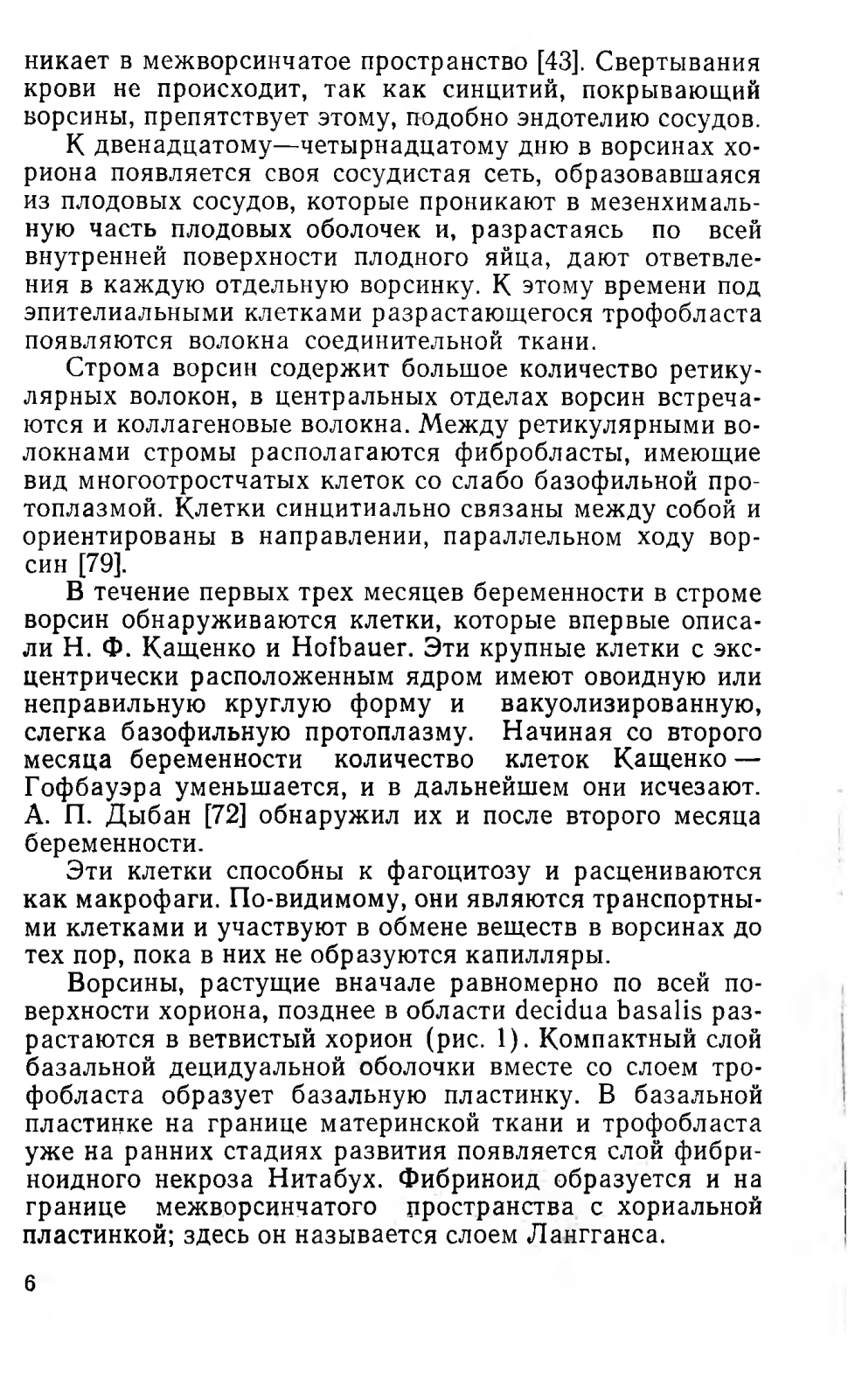 никает в межворсинчатое пространство [43]. Свертывания крови не происходит, так как синцитий, покрывающий ворсины, препятствует этому, подобно эндотелию сосудов.

К двенадцатому—четырнадцатому дню в ворсинах хориона появляется своя сосудистая сеть, образовавшаяся из плодовых сосудов, которые проникают в мезенхимальную часть плодовых оболочек и, разрастаясь по всей внутренней поверхности плодного яйца, дают ответвления в каждую отдельную ворсинку. К этому времени под эпителиальными клетками разрастающегося трофобласта появляются волокна соединительной ткани.

Строма ворсин содержит большое количество ретикулярных волокон, в центральных отделах ворсин встречаются и коллагеновые волокна. Между ретикулярными волокнами стромы располагаются фибробласты, имеющие вид многоотростчатых клеток со слабо базофильной протоплазмой. Клетки синцитиально связаны между собой и ориентированы в направлении, параллельном ходу ворсин [79].

В течение первых трех месяцев беременности в строме ворсин обнаруживаются клетки, которые впервые описали Н. Ф. Кащенко и Hofbauer. Эти крупные клетки с эксцентрически расположенным ядром имеют овоидную или неправильную круглую форму и вакуолизированную, слегка базофильную протоплазму. Начиная со второго месяца беременности количество клеток Кащенко — Гофбауэра уменьшается, и в дальнейшем они исчезают. А. П. Дыбан [72] обнаружил их и после второго месяца беременности.

Эти клетки способны к фагоцитозу и расцениваются как макрофаги. По-видимому, они являются транспортными клетками и участвуют в обмене веществ в ворсинах до тех пор, пока в них не образуются капилляры.

Ворсины, растущие вначале равномерно по всей поверхности хориона, позднее в области decidua basalis разрастаются в ветвистый хорион (рис. 1). Компактный слой базальной децидуальной оболочки вместе со слоем трофобласта образует базальную пластинку. В базальной пластинке на границе материнской ткани и трофобласта уже на ранних стадиях развития появляется слой фибриноидного некроза Нитабух. Фибриноид образуется и на границе межворсинчатого пространства с хориальной пластинкой; здесь он называется слоем Лангганса.

6